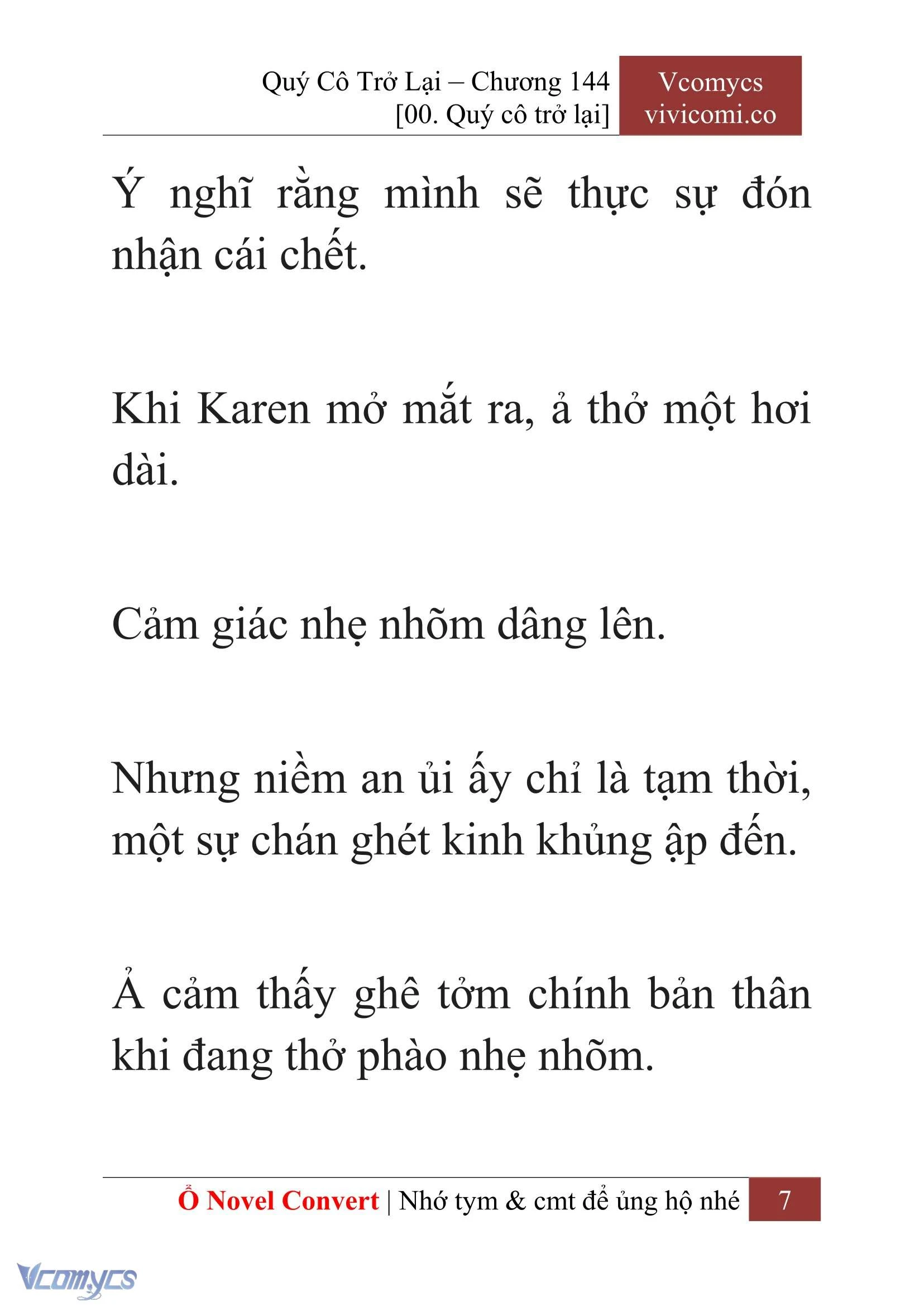 Quý Cô Trở Lại – Chương 144
[00. Quý cô trở lại]

Vcomycs
vivicomi.co

Ý nghĩ rằng mình sẽ thực sự đón nhận cái chết.

Khi Karen mở mắt ra, ả thở một hơi dài.

Cảm giác nhẹ nhõm dâng lên.

Nhưng niềm an ủi ấy chỉ là tạm thời, một sự chán ghét kinh khủng ập đến.

Ả cảm thấy ghê tởm chính bản thân khi đang thở phào nhẹ nhõm.

Ổ Novel Convert | Nhớ tym & cmt để ủng hộ nhé 7

Vcomycs